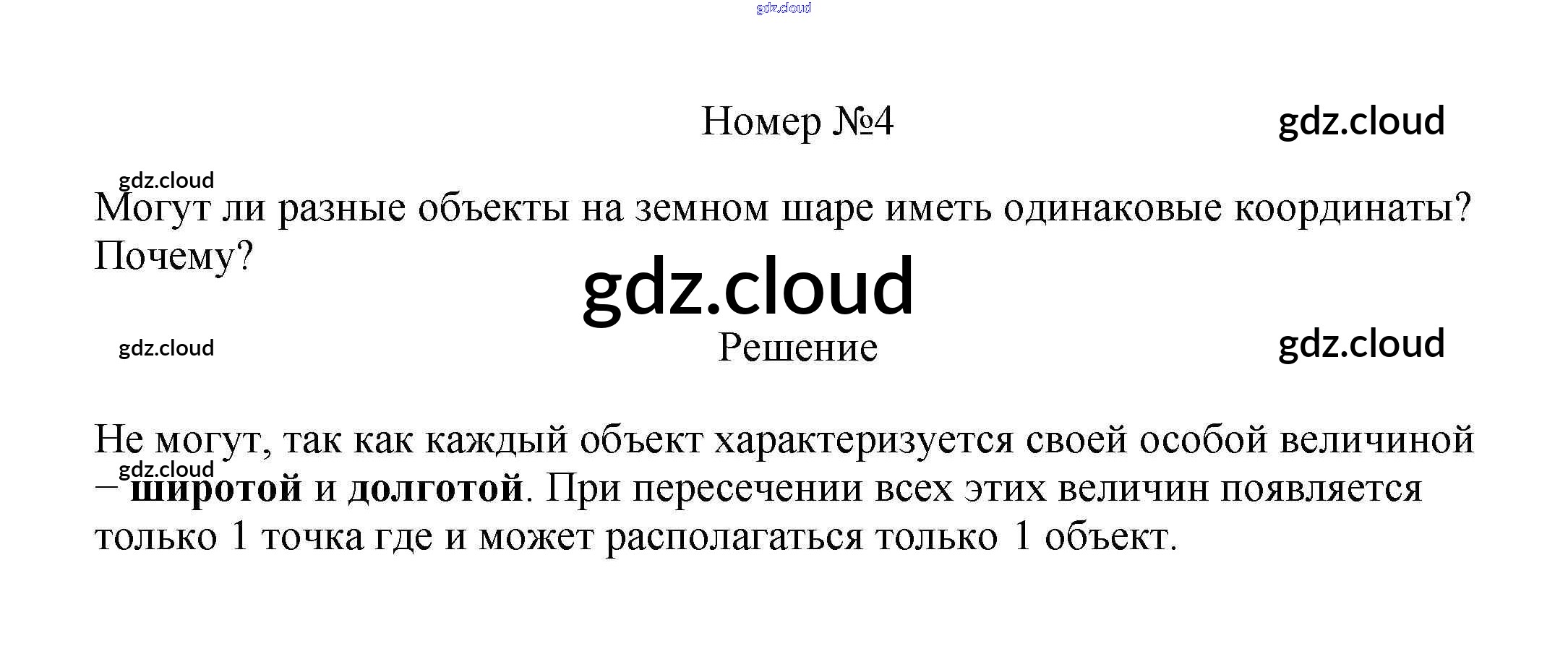 Номер №4

Могут ли разные объекты на земном шаре иметь одинаковые координаты? Почему?

Решение

Не могут, так как каждый объект характеризуется своей особой величиной – широтой и долготой. При пересечении всех этих величин появляется только 1 точка где и может располагаться только 1 объект.

gdz.cloud